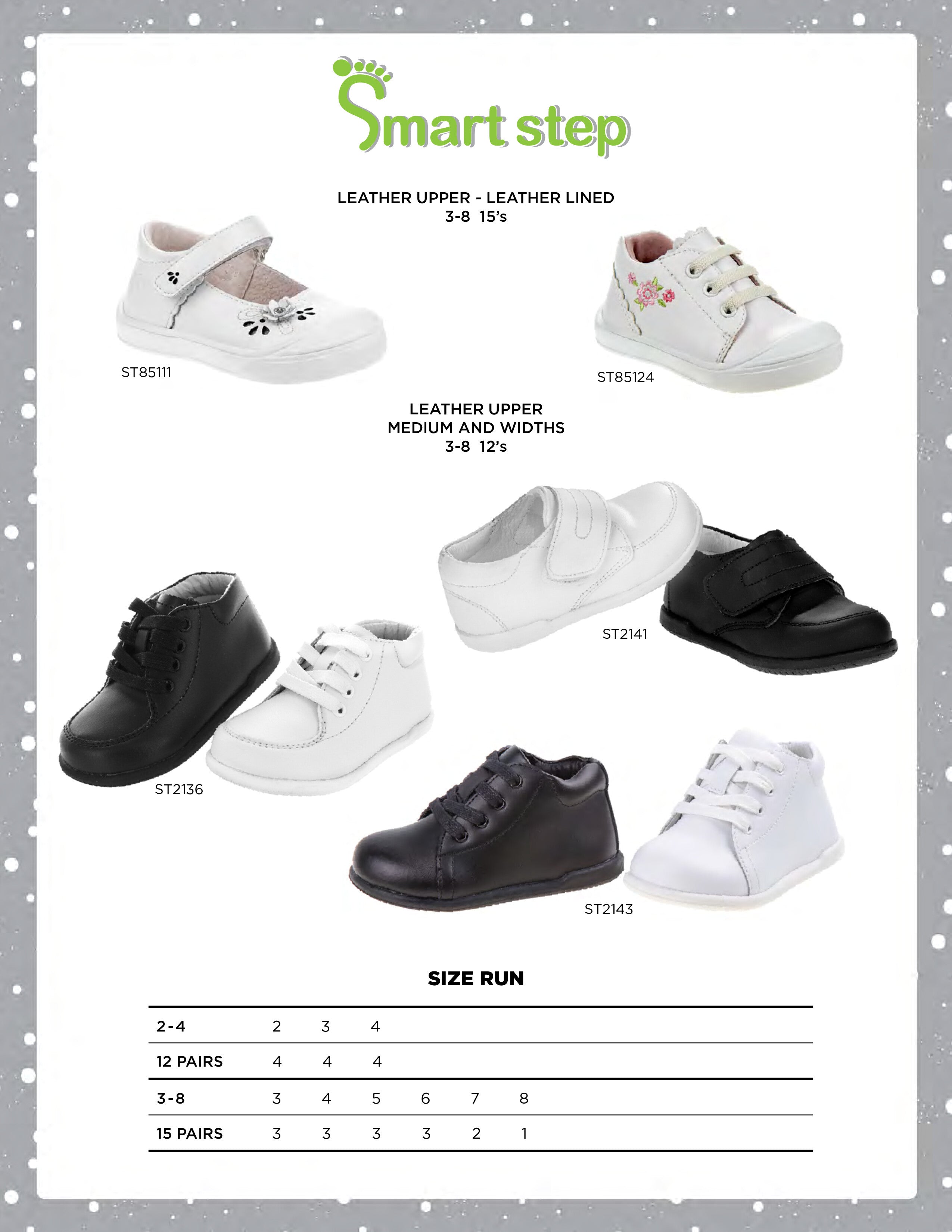 Smart step

LEATHER UPPER - LEATHER LINED
3-8 15's

ST85111

ST85124

LEATHER UPPER
MEDIUM AND WIDTHS
3-8 12's

ST2141

ST2136

ST2143

SIZE RUN

| 2-4 | 2 | 3 | 4 | | | |
|---|---|---|---|---|---|---|
| 12 PAIRS | 4 | 4 | 4 | | | |
| 3-8 | 3 | 4 | 5 | 6 | 7 | 8 |
| 15 PAIRS | 3 | 3 | 3 | 3 | 2 | 1 |